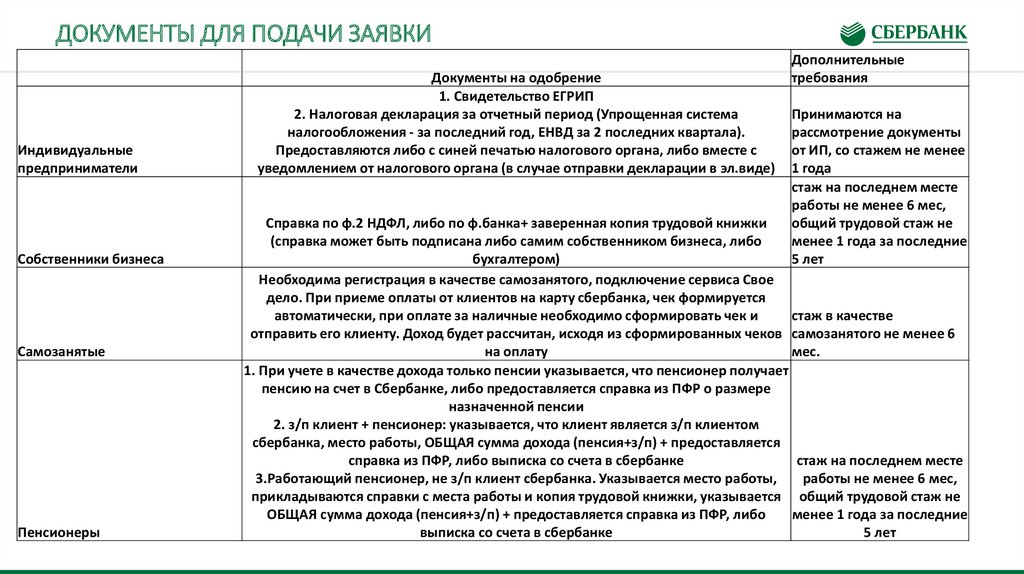 ДОКУМЕНТЫ ДЛЯ ПОДАЧИ ЗАЯВКИ

СБЕРБАНК

| | Документы на одобрение | Дополнительные требования |
|---|---|---|
| Индивидуальные предприниматели | 1. Свидетельство ЕГРИП 2. Налоговая декларация за отчетный период (Упрощенная система налогообложения - за последний год, ЕНВД за 2 последних квартала). Предоставляются либо с синей печатью налогового органа, либо вместе с уведомлением от налогового органа (в случае отправки декларации в эл.виде) | Принимаются на рассмотрение документы от ИП, со стажем не менее 1 года |
| Собственники бизнеса | Справка по ф.2 НДФЛ, либо по ф.банка+ заверенная копия трудовой книжки (справка может быть подписана либо самим собственником бизнеса, либо бухгалтером) | стаж на последнем месте работы не менее 6 мес, общий трудовой стаж не менее 1 года за последние 5 лет |
| Самозанятые | Необходима регистрация в качестве самозанятого, подключение сервиса Свое дело. При приеме оплаты от клиентов на карту сбербанка, чек формируется автоматически, при оплате за наличные необходимо сформировать чек и отправить его клиенту. Доход будет рассчитан, исходя из сформированных чеков на оплату | стаж в качестве самозанятого не менее 6 мес. |
| Пенсионеры | 1. При учете в качестве дохода только пенсии указывается, что пенсионер получает пенсию на счет в Сбербанке, либо предоставляется справка из ПФР о размере назначенной пенсии 2. з/п клиент + пенсионер: указывается, что клиент является з/п клиентом сбербанка, место работы, ОБЩАЯ сумма дохода (пенсия+з/п) + предоставляется справка из ПФР, либо выписка со счета в сбербанке 3.Работающий пенсионер, не з/п клиент сбербанка. Указывается место работы, прикладываются справки с места работы и копия трудовой книжки, указывается ОБЩАЯ сумма дохода (пенсия+з/п) + предоставляется справка из ПФР, либо выписка со счета в сбербанке | стаж на последнем месте работы не менее 6 мес, общий трудовой стаж не менее 1 года за последние 5 лет |